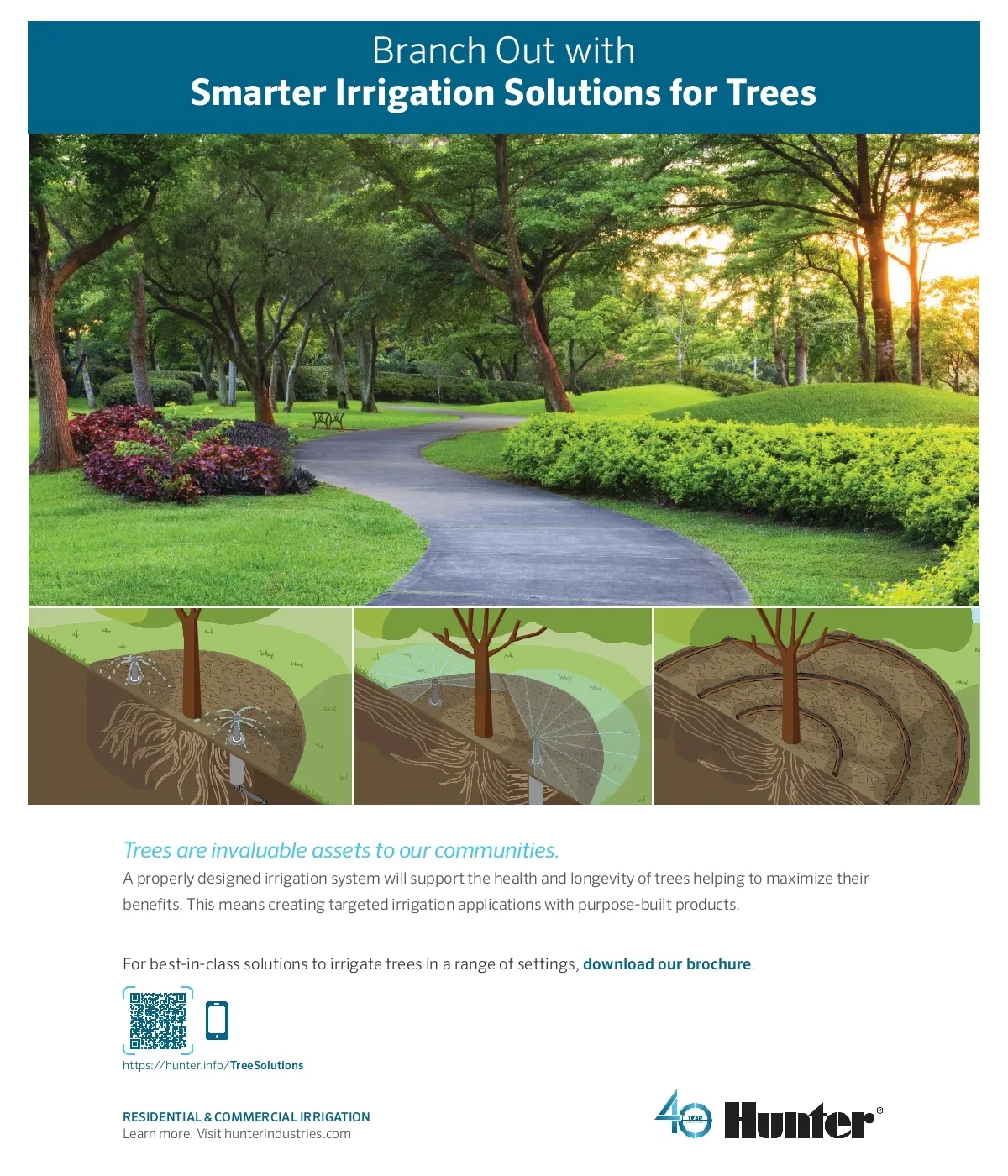 Branch Out with
Smarter Irrigation Solutions for Trees

Trees are invaluable assets to our communities.
A properly designed irrigation system will support the health and longevity of trees helping to maximize their benefits. This means creating targeted irrigation applications with purpose-built products.

For best-in-class solutions to irrigate trees in a range of settings, download our brochure.

https://hunter.info/TreeSolutions

RESIDENTIAL & COMMERCIAL IRRIGATION
Learn more. Visit hunterindustries.com

40 YEAR

Hunter®